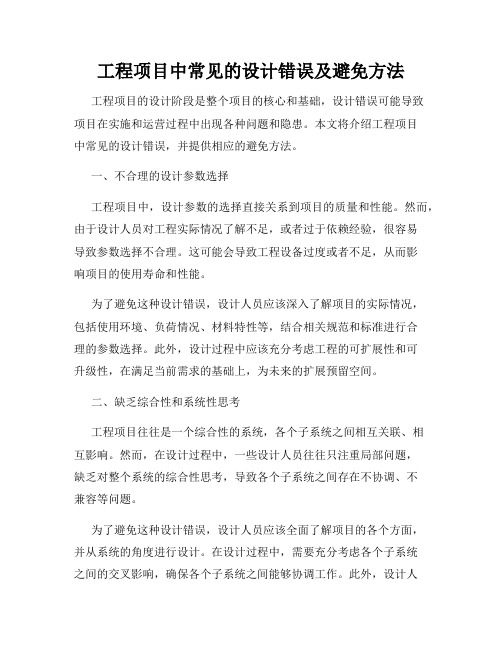 工程项目中常见的设计错误及避免方法

工程项目的设计阶段是整个项目的核心和基础，设计错误可能导致项目在实施和运营过程中出现各种问题和隐患。本文将介绍工程项目中常见的设计错误，并提供相应的避免方法。

一、不合理的设计参数选择

工程项目中，设计参数的选择直接关系到项目的质量和性能。然而，由于设计人员对工程实际情况了解不足，或者过于依赖经验，很容易导致参数选择不合理。这可能会导致工程设备过度或者不足，从而影响项目的使用寿命和性能。

为了避免这种设计错误，设计人员应该深入了解项目的实际情况，包括使用环境、负荷情况、材料特性等，结合相关规范和标准进行合理的参数选择。此外，设计过程中应该充分考虑工程的可扩展性和可升级性，在满足当前需求的基础上，为未来的扩展预留空间。

二、缺乏综合性和系统性思考

工程项目往往是一个综合性的系统，各个子系统之间相互关联、相互影响。然而，在设计过程中，一些设计人员往往只注重局部问题，缺乏对整个系统的综合性思考，导致各个子系统之间存在不协调、不兼容等问题。

为了避免这种设计错误，设计人员应该全面了解项目的各个方面，并从系统的角度进行设计。在设计过程中，需要充分考虑各个子系统之间的交叉影响，确保各个子系统之间能够协调工作。此外，设计人